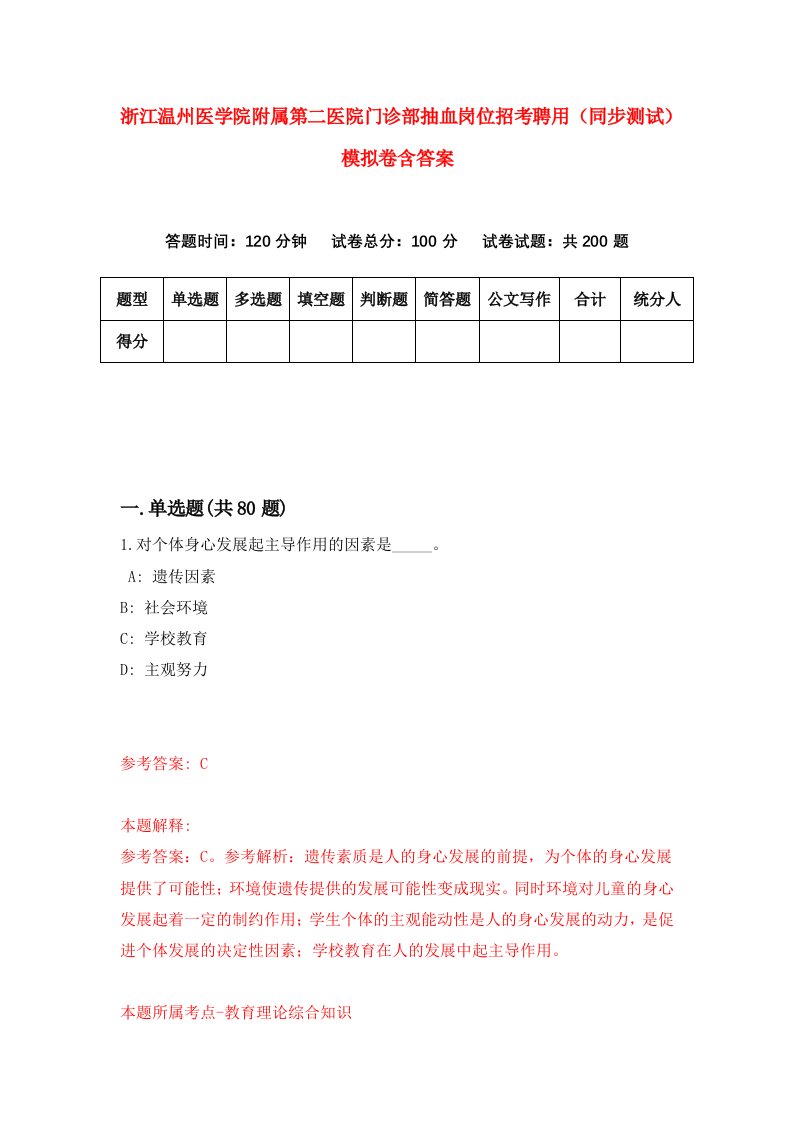 浙江温州医学院附属第二医院门诊部抽血岗位招考聘用（同步测试）模拟卷含答案

答题时间：120 分钟　试卷总分：100 分　试卷试题：共 200 题

| 题型 | 单选题 | 多选题 | 填空题 | 判断题 | 简答题 | 公文写作 | 合计 | 统分人 |
|---|---|---|---|---|---|---|---|---|
| 得分 | | | | | | | | |

一.单选题(共 80 题)

1.对个体身心发展起主导作用的因素是_____。

A: 遗传因素

B: 社会环境

C: 学校教育

D: 主观努力

参考答案: C

本题解释:
参考答案：C。参考解析：遗传素质是人的身心发展的前提，为个体的身心发展提供了可能性；环境使遗传提供的发展可能性变成现实。同时环境对儿童的身心发展起着一定的制约作用；学生个体的主观能动性是人的身心发展的动力，是促进个体发展的决定性因素；学校教育在人的发展中起主导作用。

本题所属考点-教育理论综合知识